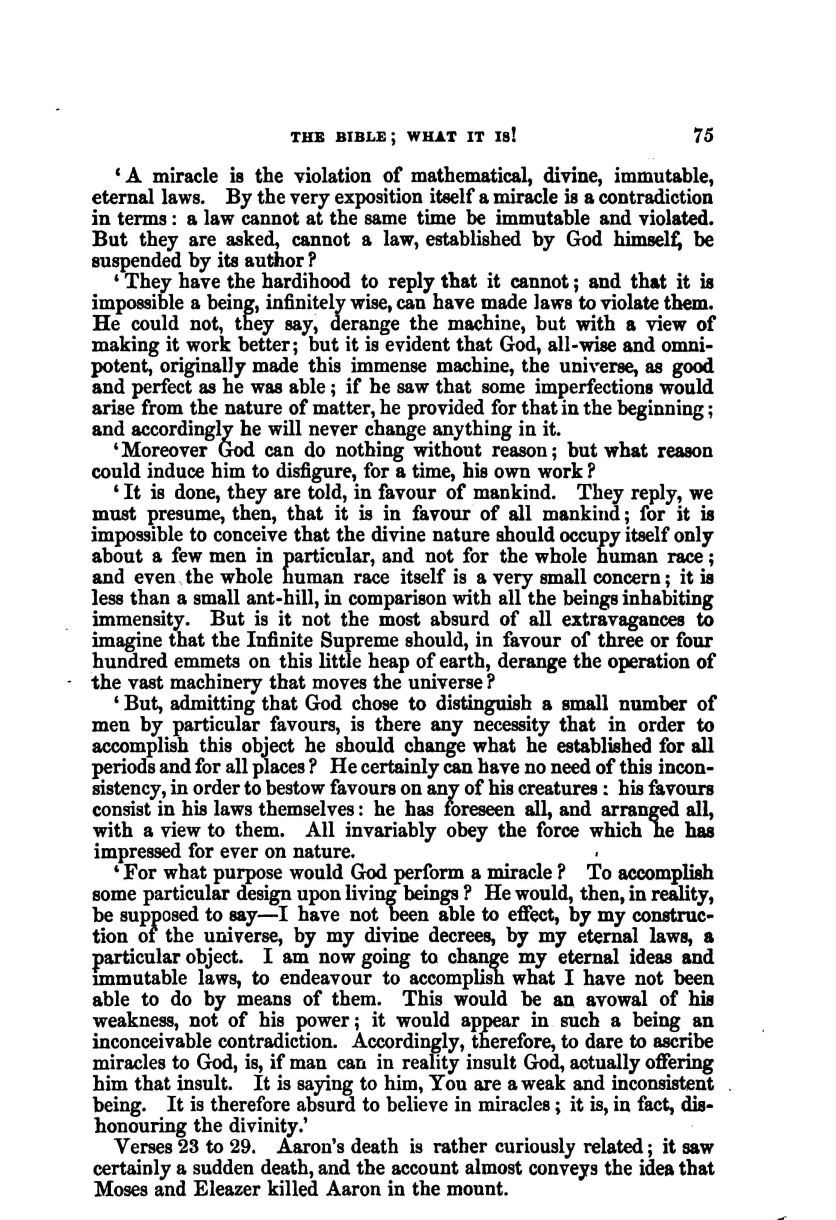 THE BIBLE; WHAT IT IS! 75

'A miracle is the violation of mathematical, divine, immutable, eternal laws. By the very exposition itself a miracle is a contradiction in terms: a law cannot at the same time be immutable and violated. But they are asked, cannot a law, established by God himself, be suspended by its author?

'They have the hardihood to reply that it cannot; and that it is impossible a being, infinitely wise, can have made laws to violate them. He could not, they say, derange the machine, but with a view of making it work better; but it is evident that God, all-wise and omnipotent, originally made this immense machine, the universe, as good and perfect as he was able; if he saw that some imperfections would arise from the nature of matter, he provided for that in the beginning; and accordingly he will never change anything in it.

'Moreover God can do nothing without reason; but what reason could induce him to disfigure, for a time, his own work?

'It is done, they are told, in favour of mankind. They reply, we must presume, then, that it is in favour of all mankind; for it is impossible to conceive that the divine nature should occupy itself only about a few men in particular, and not for the whole human race; and even the whole human race itself is a very small concern; it is less than a small ant-hill, in comparison with all the beings inhabiting immensity. But is it not the most absurd of all extravagances to imagine that the Infinite Supreme should, in favour of three or four hundred emmets on this little heap of earth, derange the operation of the vast machinery that moves the universe?

'But, admitting that God chose to distinguish a small number of men by particular favours, is there any necessity that in order to accomplish this object he should change what he established for all periods and for all places? He certainly can have no need of this inconsistency, in order to bestow favours on any of his creatures: his favours consist in his laws themselves: he has foreseen all, and arranged all, with a view to them. All invariably obey the force which he has impressed for ever on nature.

'For what purpose would God perform a miracle? To accomplish some particular design upon living beings? He would, then, in reality, be supposed to say—I have not been able to effect, by my construction of the universe, by my divine decrees, by my eternal laws, a particular object. I am now going to change my eternal ideas and immutable laws, to endeavour to accomplish what I have not been able to do by means of them. This would be an avowal of his weakness, not of his power; it would appear in such a being an inconceivable contradiction. Accordingly, therefore, to dare to ascribe miracles to God, is, if man can in reality insult God, actually offering him that insult. It is saying to him, You are a weak and inconsistent being. It is therefore absurd to believe in miracles; it is, in fact, dishonouring the divinity.'

Verses 23 to 29. Aaron's death is rather curiously related; it saw certainly a sudden death, and the account almost conveys the idea that Moses and Eleazer killed Aaron in the mount.